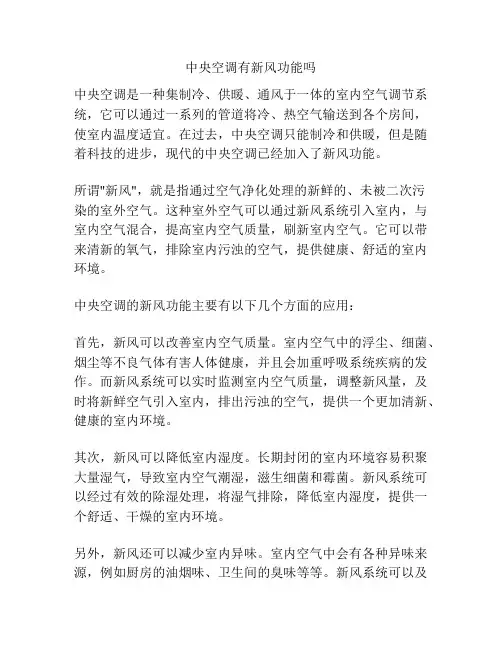 中央空调有新风功能吗

中央空调是一种集制冷、供暖、通风于一体的室内空气调节系统，它可以通过一系列的管道将冷、热空气输送到各个房间，使室内温度适宜。在过去，中央空调只能制冷和供暖，但是随着科技的进步，现代的中央空调已经加入了新风功能。

所谓"新风"，就是指通过空气净化处理的新鲜的、未被二次污染的室外空气。这种室外空气可以通过新风系统引入室内，与室内空气混合，提高室内空气质量，刷新室内空气。它可以带来清新的氧气，排除室内污浊的空气，提供健康、舒适的室内环境。

中央空调的新风功能主要有以下几个方面的应用：

首先，新风可以改善室内空气质量。室内空气中的浮尘、细菌、烟尘等不良气体有害人体健康，并且会加重呼吸系统疾病的发作。而新风系统可以实时监测室内空气质量，调整新风量，及时将新鲜空气引入室内，排出污浊的空气，提供一个更加清新、健康的室内环境。

其次，新风可以降低室内湿度。长期封闭的室内环境容易积聚大量湿气，导致室内空气潮湿，滋生细菌和霉菌。新风系统可以经过有效的除湿处理，将湿气排除，降低室内湿度，提供一个舒适、干燥的室内环境。

另外，新风还可以减少室内异味。室内空气中会有各种异味来源，例如厨房的油烟味、卫生间的臭味等等。新风系统可以及